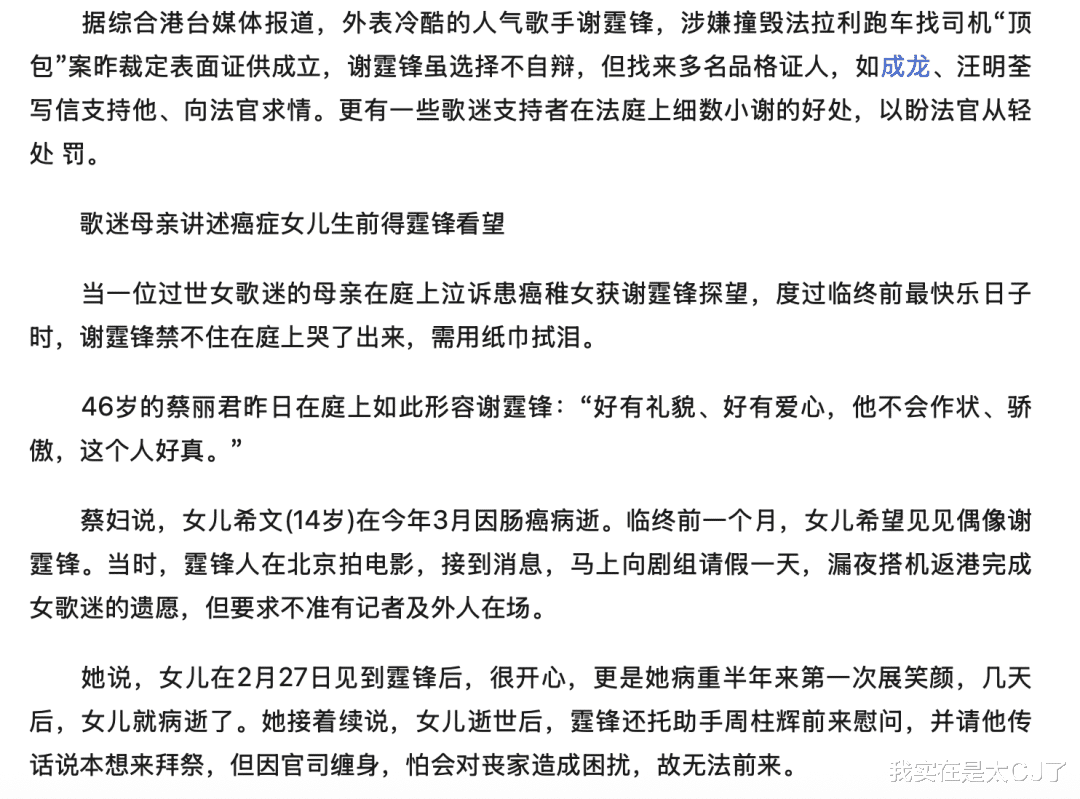 据综合港台媒体报道，外表冷酷的人气歌手谢霆锋，涉嫌撞毁法拉利跑车找司机“顶包”案昨裁定表面证供成立，谢霆锋虽选择不自辩，但找来多名品格证人，如成龙、汪明荃写信支持他、向法官求情。更有一些歌迷支持者在法庭上细数小谢的好处，以盼法官从轻处 罚。

歌迷母亲讲述癌症女儿生前得霆锋看望

当一位过世女歌迷的母亲在庭上泣诉患癌稚女获谢霆锋探望，度过临终前最快乐日子时，谢霆锋禁不住在庭上哭了出来，需用纸巾拭泪。

46岁的蔡丽君昨日在庭上如此形容谢霆锋：“好有礼貌、好有爱心，他不会作状、骄傲，这个人好真。”

蔡妇说，女儿希文(14岁)在今年3月因肠癌病逝。临终前一个月，女儿希望见见偶像谢霆锋。当时，霆锋人在北京拍电影，接到消息，马上向剧组请假一天，漏夜搭机返港完成女歌迷的遗愿，但要求不准有记者及外人在场。

她说，女儿在2月27日见到霆锋后，很开心，更是她病重半年来第一次展笑颜，几天后，女儿就病逝了。她接着续说，女儿逝世后，霆锋还托助手周柱辉前来慰问，并请他传话说本想来拜祭，但因官司缠身，怕会对丧家造成困扰，故无法前来。

我实在是太CJ了